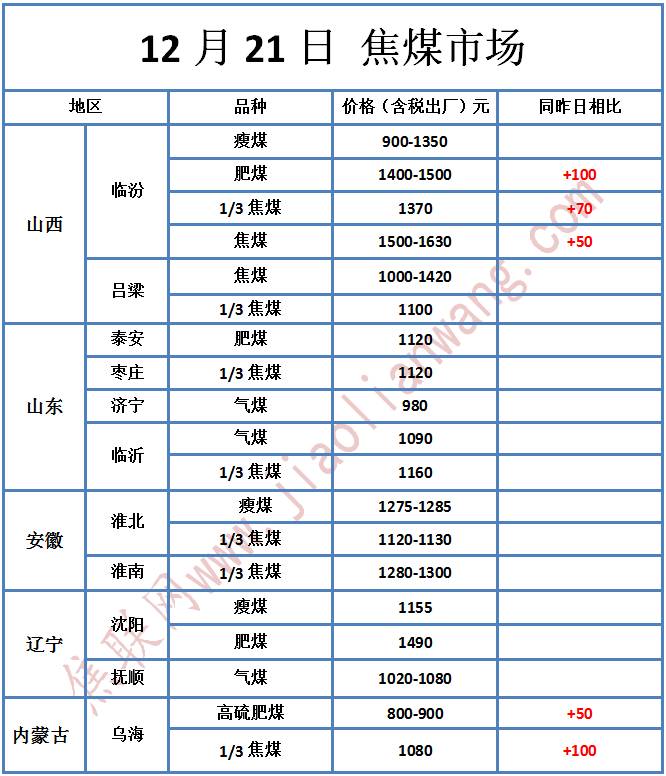 12 月 21 日 焦煤市场

| 地区 | | 品种 | 价格（含税出厂）元 | 同昨日相比 |
|---|---|---|---|---|
| 山西 | 临汾 | 瘦煤 | 900-1350 | |
| | | 肥煤 | 1400-1500 | +100 |
| | | 1/3 焦煤 | 1370 | +70 |
| | | 焦煤 | 1500-1630 | +50 |
| | 吕梁 | 焦煤 | 1000-1420 | |
| | | 1/3 焦煤 | 1100 | |
| 山东 | 泰安 | 肥煤 | 1120 | |
| | 枣庄 | 1/3 焦煤 | 1120 | |
| | 济宁 | 气煤 | 980 | |
| | 临沂 | 气煤 | 1090 | |
| | | 1/3 焦煤 | 1160 | |
| 安徽 | 淮北 | 瘦煤 | 1275-1285 | |
| | | 1/3 焦煤 | 1120-1130 | |
| | 淮南 | 1/3 焦煤 | 1280-1300 | |
| 辽宁 | 沈阳 | 瘦煤 | 1155 | |
| | | 肥煤 | 1490 | |
| | 抚顺 | 气煤 | 1020-1080 | |
| 内蒙古 | 乌海 | 高硫肥煤 | 800-900 | +50 |
| | | 1/3 焦煤 | 1080 | +100 |

焦联网www.jiaolianwang.com